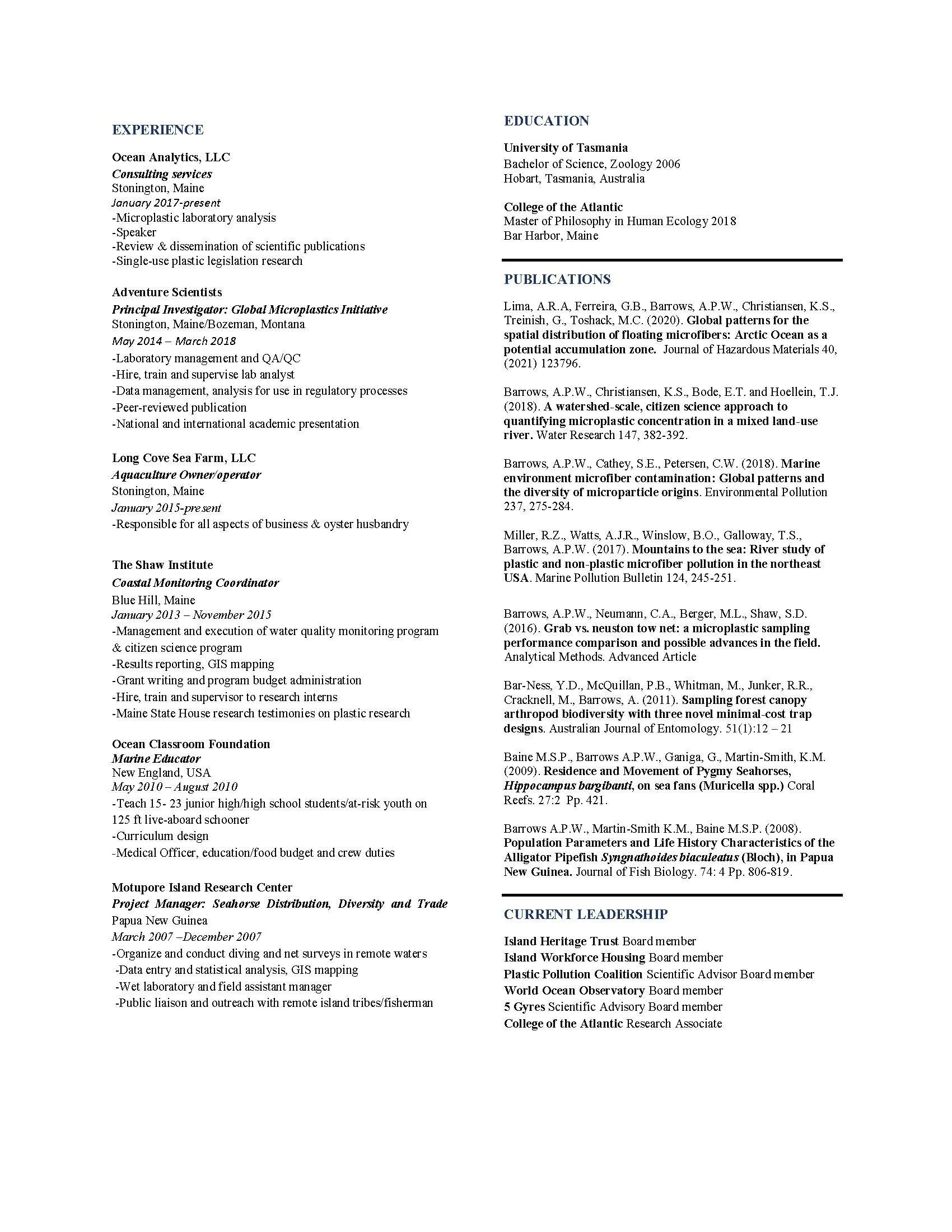 EXPERIENCE

Ocean Analytics, LLC
Consulting services
Stonington, Maine
January 2017-present
-Microplastic laboratory analysis
-Speaker
-Review & dissemination of scientific publications
-Single-use plastic legislation research

Adventure Scientists
Principal Investigator: Global Microplastics Initiative
Stonington, Maine/Bozeman, Montana
May 2014 – March 2018
-Laboratory management and QA/QC
-Hire, train and supervise lab analyst
-Data management, analysis for use in regulatory processes
-Peer-reviewed publication
-National and international academic presentation

Long Cove Sea Farm, LLC
Aquaculture Owner/operator
Stonington, Maine
January 2015-present
-Responsible for all aspects of business & oyster husbandry

The Shaw Institute
Coastal Monitoring Coordinator
Blue Hill, Maine
January 2013 – November 2015
-Management and execution of water quality monitoring program & citizen science program
-Results reporting, GIS mapping
-Grant writing and program budget administration
-Hire, train and supervisor to research interns
-Maine State House research testimonies on plastic research

Ocean Classroom Foundation
Marine Educator
New England, USA
May 2010 – August 2010
-Teach 15- 23 junior high/high school students/at-risk youth on 125 ft live-aboard schooner
-Curriculum design
-Medical Officer, education/food budget and crew duties

Motupore Island Research Center
Project Manager: Seahorse Distribution, Diversity and Trade
Papua New Guinea
March 2007 –December 2007
-Organize and conduct diving and net surveys in remote waters
-Data entry and statistical analysis, GIS mapping
-Wet laboratory and field assistant manager
-Public liaison and outreach with remote island tribes/fisherman

EDUCATION

University of Tasmania
Bachelor of Science, Zoology 2006
Hobart, Tasmania, Australia

College of the Atlantic
Master of Philosophy in Human Ecology 2018
Bar Harbor, Maine

PUBLICATIONS

Lima, A.R.A, Ferreira, G.B., Barrows, A.P.W., Christiansen, K.S., Treinish, G., Toshack, M.C. (2020). Global patterns for the spatial distribution of floating microfibers: Arctic Ocean as a potential accumulation zone. Journal of Hazardous Materials 40, (2021) 123796.

Barrows, A.P.W., Christiansen, K.S., Bode, E.T. and Hoellein, T.J. (2018). A watershed-scale, citizen science approach to quantifying microplastic concentration in a mixed land-use river. Water Research 147, 382-392.

Barrows, A.P.W., Cathey, S.E., Petersen, C.W. (2018). Marine environment microfiber contamination: Global patterns and the diversity of microparticle origins. Environmental Pollution 237, 275-284.

Miller, R.Z., Watts, A.J.R., Winslow, B.O., Galloway, T.S., Barrows, A.P.W. (2017). Mountains to the sea: River study of plastic and non-plastic microfiber pollution in the northeast USA. Marine Pollution Bulletin 124, 245-251.

Barrows, A.P.W., Neumann, C.A., Berger, M.L., Shaw, S.D. (2016). Grab vs. neuston tow net: a microplastic sampling performance comparison and possible advances in the field. Analytical Methods. Advanced Article

Bar-Ness, Y.D., McQuillan, P.B., Whitman, M., Junker, R.R., Cracknell, M., Barrows, A. (2011). Sampling forest canopy arthropod biodiversity with three novel minimal-cost trap designs. Australian Journal of Entomology. 51(1):12 – 21

Baine M.S.P., Barrows A.P.W., Ganiga, G., Martin-Smith, K.M. (2009). Residence and Movement of Pygmy Seahorses, Hippocampus bargibanti, on sea fans (Muricella spp.) Coral Reefs. 27:2 Pp. 421.

Barrows A.P.W., Martin-Smith K.M., Baine M.S.P. (2008). Population Parameters and Life History Characteristics of the Alligator Pipefish Syngnathoides biaculeatus (Bloch), in Papua New Guinea. Journal of Fish Biology. 74: 4 Pp. 806-819.

CURRENT LEADERSHIP

Island Heritage Trust Board member
Island Workforce Housing Board member
Plastic Pollution Coalition Scientific Advisor Board member
World Ocean Observatory Board member
5 Gyres Scientific Advisory Board member
College of the Atlantic Research Associate